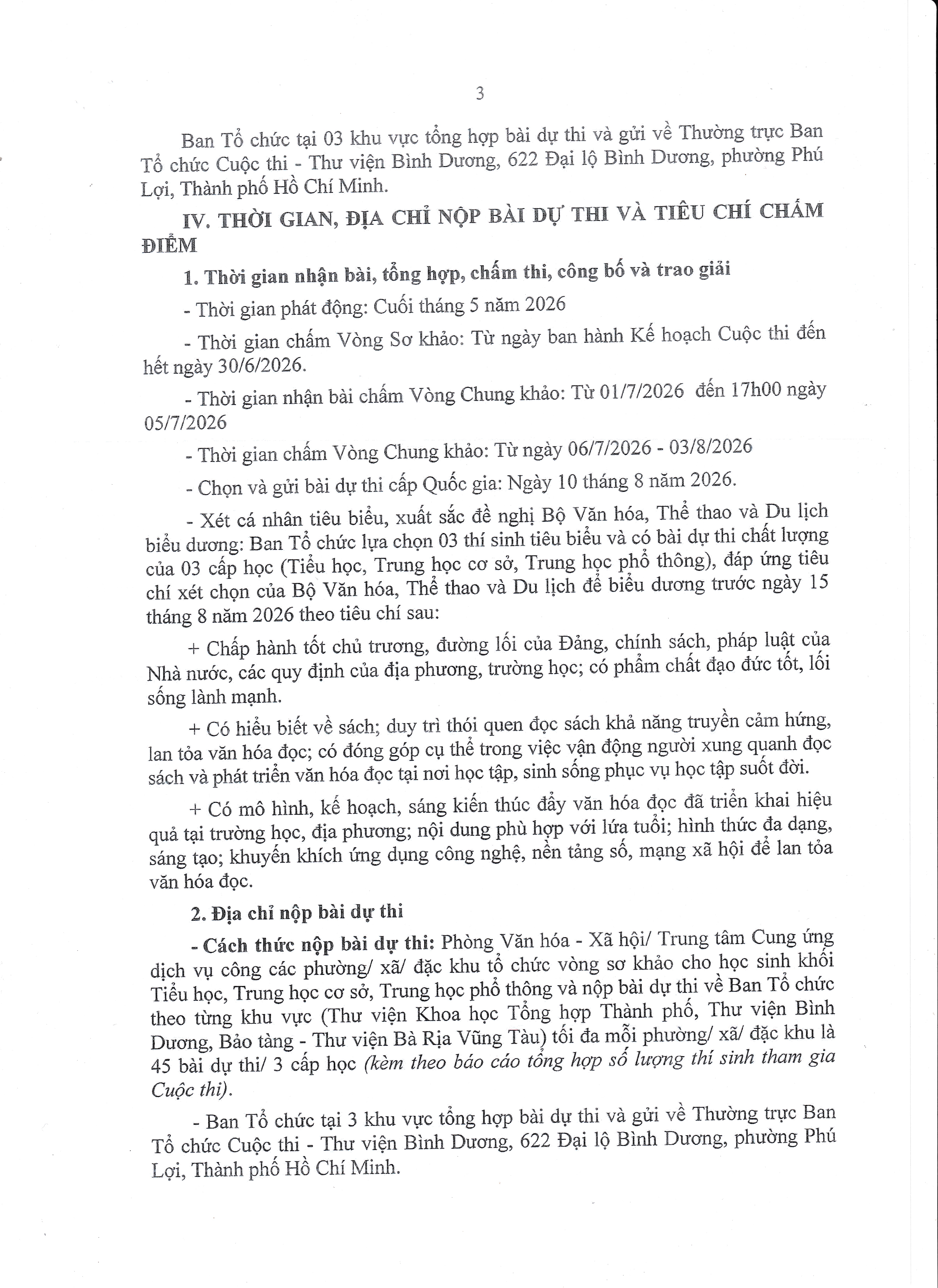 3

Ban Tổ chức tại 03 khu vực tổng hợp bài dự thi và gửi về Thường trực Ban Tổ chức Cuộc thi - Thư viện Bình Dương, 622 Đại lộ Bình Dương, phường Phú Lợi, Thành phố Hồ Chí Minh.

IV. THỜI GIAN, ĐỊA CHỈ NỘP BÀI DỰ THI VÀ TIÊU CHÍ CHẤM ĐIỂM

1. Thời gian nhận bài, tổng hợp, chấm thi, công bố và trao giải

- Thời gian phát động: Cuối tháng 5 năm 2026

- Thời gian chấm Vòng Sơ khảo: Từ ngày ban hành Kế hoạch Cuộc thi đến hết ngày 30/6/2026.

- Thời gian nhận bài chấm Vòng Chung khảo: Từ 01/7/2026 đến 17h00 ngày 05/7/2026

- Thời gian chấm Vòng Chung khảo: Từ ngày 06/7/2026 - 03/8/2026

- Chọn và gửi bài dự thi cấp Quốc gia: Ngày 10 tháng 8 năm 2026.

- Xét cá nhân tiêu biểu, xuất sắc đề nghị Bộ Văn hóa, Thể thao và Du lịch biểu dương: Ban Tổ chức lựa chọn 03 thí sinh tiêu biểu và có bài dự thi chất lượng của 03 cấp học (Tiểu học, Trung học cơ sở, Trung học phổ thông), đáp ứng tiêu chí xét chọn của Bộ Văn hóa, Thể thao và Du lịch để biểu dương trước ngày 15 tháng 8 năm 2026 theo tiêu chí sau:

+ Chấp hành tốt chủ trương, đường lối của Đảng, chính sách, pháp luật của Nhà nước, các quy định của địa phương, trường học; có phẩm chất đạo đức tốt, lối sống lành mạnh.

+ Có hiểu biết về sách; duy trì thói quen đọc sách khả năng truyền cảm hứng, lan tỏa văn hóa đọc; có đóng góp cụ thể trong việc vận động người xung quanh đọc sách và phát triển văn hóa đọc tại nơi học tập, sinh sống phục vụ học tập suốt đời.

+ Có mô hình, kế hoạch, sáng kiến thúc đẩy văn hóa đọc đã triển khai hiệu quả tại trường học, địa phương; nội dung phù hợp với lứa tuổi; hình thức đa dạng, sáng tạo; khuyến khích ứng dụng công nghệ, nền tảng số, mạng xã hội để lan tỏa văn hóa đọc.

2. Địa chỉ nộp bài dự thi

- Cách thức nộp bài dự thi: Phòng Văn hóa - Xã hội/ Trung tâm Cung ứng dịch vụ công các phường/ xã/ đặc khu tổ chức vòng sơ khảo cho học sinh khối Tiểu học, Trung học cơ sở, Trung học phổ thông và nộp bài dự thi về Ban Tổ chức theo từng khu vực (Thư viện Khoa học Tổng hợp Thành phố, Thư viện Bình Dương, Bảo tàng - Thư viện Bà Rịa Vũng Tàu) tối đa mỗi phường/ xã/ đặc khu là 45 bài dự thi/ 3 cấp học (kèm theo báo cáo tổng hợp số lượng thí sinh tham gia Cuộc thi).

- Ban Tổ chức tại 3 khu vực tổng hợp bài dự thi và gửi về Thường trực Ban Tổ chức Cuộc thi - Thư viện Bình Dương, 622 Đại lộ Bình Dương, phường Phú Lợi, Thành phố Hồ Chí Minh.